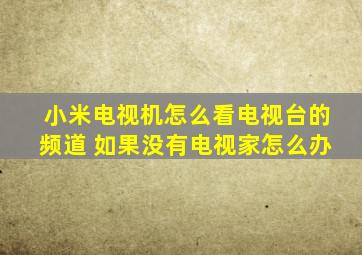 小米电视机怎么看电视台的频道 如果没有电视家怎么办